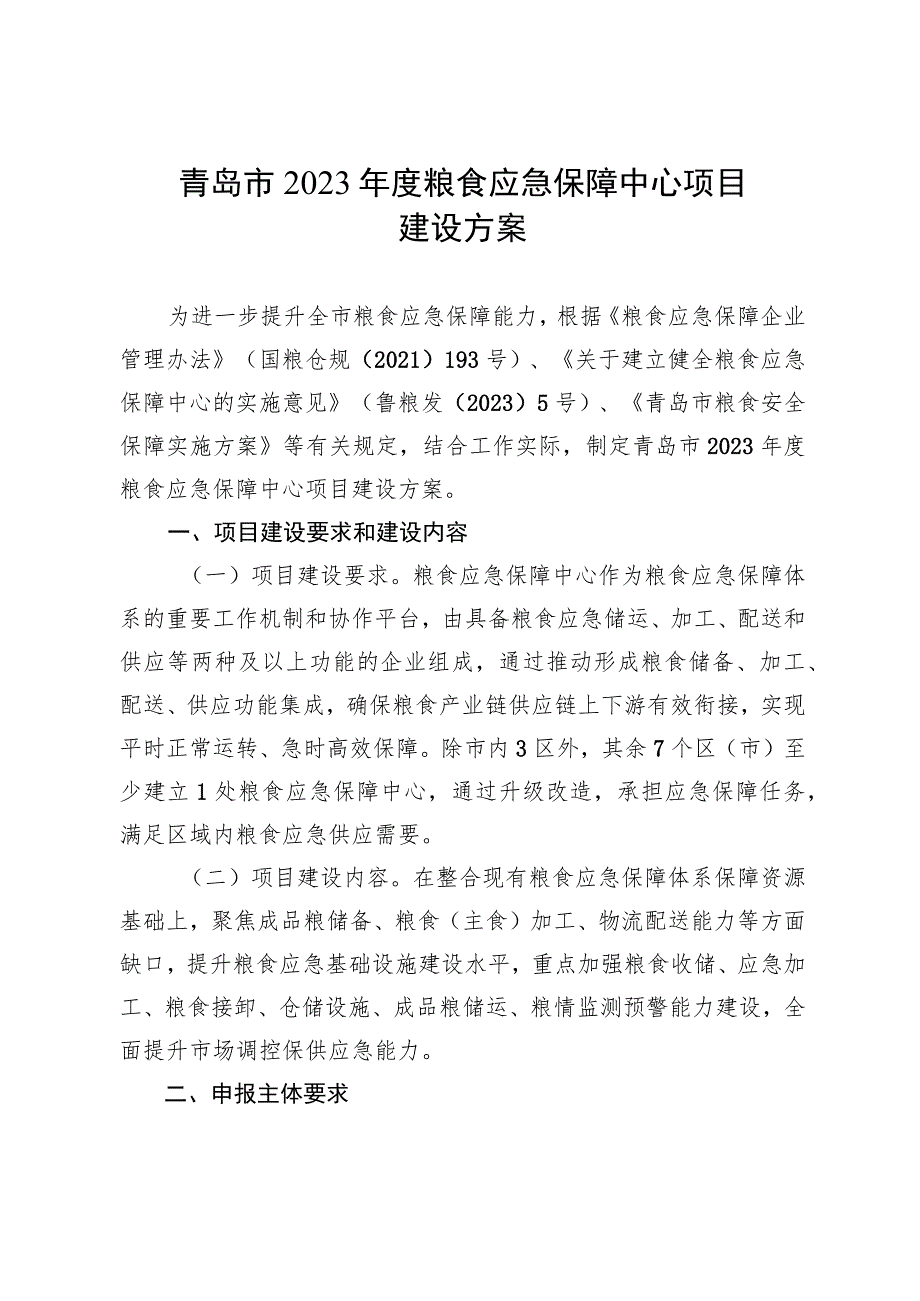 青岛市2023年度粮食应急保障中心项目
建设方案

为进一步提升全市粮食应急保障能力，根据《粮食应急保障企业管理办法》（国粮仓规（2021）193号）、《关于建立健全粮食应急保障中心的实施意见》（鲁粮发（2023）5号）、《青岛市粮食安全保障实施方案》等有关规定，结合工作实际，制定青岛市2023年度粮食应急保障中心项目建设方案。

一、项目建设要求和建设内容

（一）项目建设要求。粮食应急保障中心作为粮食应急保障体系的重要工作机制和协作平台，由具备粮食应急储运、加工、配送和供应等两种及以上功能的企业组成，通过推动形成粮食储备、加工、配送、供应功能集成，确保粮食产业链供应链上下游有效衔接，实现平时正常运转、急时高效保障。除市内3区外，其余7个区（市）至少建立1处粮食应急保障中心，通过升级改造，承担应急保障任务，满足区域内粮食应急供应需要。

（二）项目建设内容。在整合现有粮食应急保障体系保障资源基础上，聚焦成品粮储备、粮食（主食）加工、物流配送能力等方面缺口，提升粮食应急基础设施建设水平，重点加强粮食收储、应急加工、粮食接卸、仓储设施、成品粮储运、粮情监测预警能力建设，全面提升市场调控保供应急能力。

二、申报主体要求